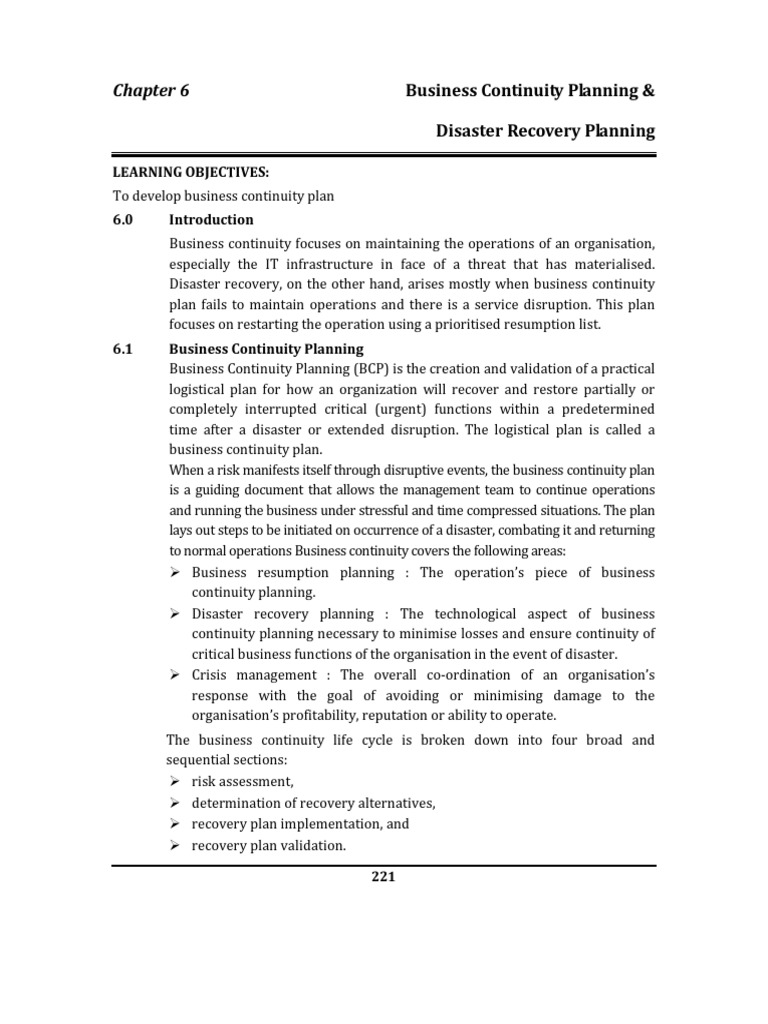 Chapter 6 Business Continuity Planning &

Disaster Recovery Planning

LEARNING OBJECTIVES:

To develop business continuity plan

6.0 Introduction

Business continuity focuses on maintaining the operations of an organisation, especially the IT infrastructure in face of a threat that has materialised. Disaster recovery, on the other hand, arises mostly when business continuity plan fails to maintain operations and there is a service disruption. This plan focuses on restarting the operation using a prioritised resumption list.

6.1 Business Continuity Planning

Business Continuity Planning (BCP) is the creation and validation of a practical logistical plan for how an organization will recover and restore partially or completely interrupted critical (urgent) functions within a predetermined time after a disaster or extended disruption. The logistical plan is called a business continuity plan.

When a risk manifests itself through disruptive events, the business continuity plan is a guiding document that allows the management team to continue operations and running the business under stressful and time compressed situations. The plan lays out steps to be initiated on occurrence of a disaster, combating it and returning to normal operations Business continuity covers the following areas:

➢ Business resumption planning : The operation's piece of business continuity planning.

➢ Disaster recovery planning : The technological aspect of business continuity planning necessary to minimise losses and ensure continuity of critical business functions of the organisation in the event of disaster.

➢ Crisis management : The overall co-ordination of an organisation's response with the goal of avoiding or minimising damage to the organisation's profitability, reputation or ability to operate.

The business continuity life cycle is broken down into four broad and sequential sections:

➢ risk assessment,

➢ determination of recovery alternatives,

➢ recovery plan implementation, and

➢ recovery plan validation.

221